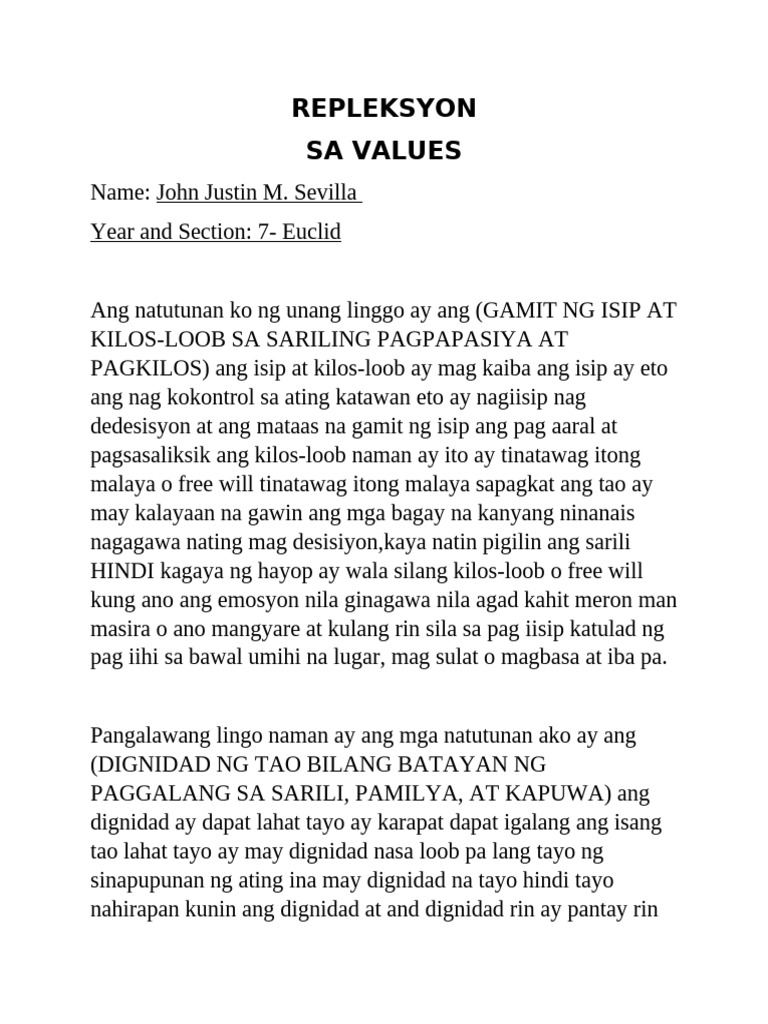 REPLEKSYON
SA VALUES

Name: John Justin M. Sevilla

Year and Section: 7- Euclid

Ang natutunan ko ng unang linggo ay ang (GAMIT NG ISIP AT KILOS-LOOB SA SARILING PAGPAPASIYA AT PAGKILOS) ang isip at kilos-loob ay mag kaiba ang isip ay eto ang nag kokontrol sa ating katawan eto ay nagiisip nag dedesisyon at ang mataas na gamit ng isip ang pag aaral at pagsasaliksik ang kilos-loob naman ay ito ay tinatawag itong malaya o free will tinatawag itong malaya sapagkat ang tao ay may kalayaan na gawin ang mga bagay na kanyang ninanais nagagawa nating mag desisiyon,kaya natin pigilin ang sarili HINDI kagaya ng hayop ay wala silang kilos-loob o free will kung ano ang emosyon nila ginagawa nila agad kahit meron man masira o ano mangyare at kulang rin sila sa pag iisip katulad ng pag iihi sa bawal umihi na lugar, mag sulat o magbasa at iba pa.

Pangalawang lingo naman ay ang mga natutunan ako ay ang (DIGNIDAD NG TAO BILANG BATAYAN NG PAGGALANG SA SARILI, PAMILYA, AT KAPUWA) ang dignidad ay dapat lahat tayo ay karapat dapat igalang ang isang tao lahat tayo ay may dignidad nasa loob pa lang tayo ng sinapupunan ng ating ina may dignidad na tayo hindi tayo nahirapan kunin ang dignidad at and dignidad rin ay pantay rin